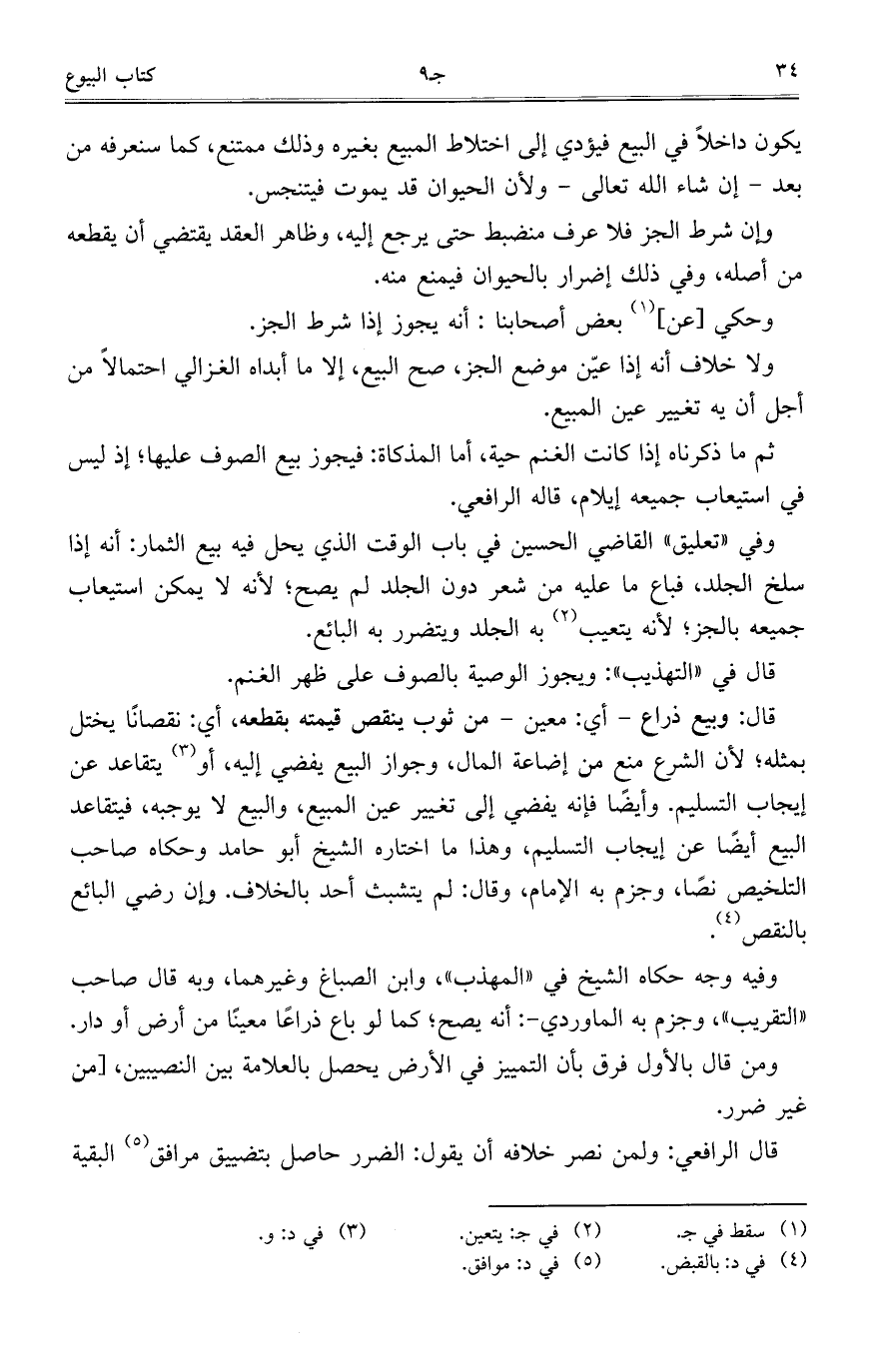 ٣٤ جـ٩ كتاب البيوع

يكون داخلاً في البيع فيؤدي إلى اختلاط المبيع بغيره وذلك ممتنع، كما سنعرفه من بعد - إن شاء الله تعالى - ولأن الحيوان قد يموت فيتنجس.

وإن شرط الجز فلا عرف منضبط حتى يرجع إليه، وظاهر العقد يقتضي أن يقطعه من أصله، وفي ذلك إضرار بالحيوان فيمنع منه.

وحكي [عن]$^{(١)}$ بعض أصحابنا : أنه يجوز إذا شرط الجز.

ولا خلاف أنه إذا عيّن موضع الجز، صح البيع، إلا ما أبداه الغزالي احتمالاً من أجل أن يه تغيير عين المبيع.

ثم ما ذكرناه إذا كانت الغنم حية، أما المذكاة: فيجوز بيع الصوف عليها؛ إذ ليس في استيعاب جميعه إيلام، قاله الرافعي.

وفي «تعليق» القاضي الحسين في باب الوقت الذي يحل فيه بيع الثمار: أنه إذا سلخ الجلد، فباع ما عليه من شعر دون الجلد لم يصح؛ لأنه لا يمكن استيعاب جميعه بالجز؛ لأنه يتعيب$^{(٢)}$ به الجلد ويتضرر به البائع.

قال في «التهذيب»: ويجوز الوصية بالصوف على ظهر الغنم.

قال: وبيع ذراع - أي: معين - من ثوب ينقص قيمته بقطعه، أي: نقصانًا يختل بمثله؛ لأن الشرع منع من إضاعة المال، وجواز البيع يفضي إليه، أو$^{(٣)}$ يتقاعد عن إيجاب التسليم. وأيضًا فإنه يفضي إلى تغيير عين المبيع، والبيع لا يوجبه، فيتقاعد البيع أيضًا عن إيجاب التسليم، وهذا ما اختاره الشيخ أبو حامد وحكاه صاحب التلخيص نصًا، وجزم به الإمام، وقال: لم يتشبث أحد بالخلاف. وإن رضي البائع بالنقص$^{(٤)}$.

وفيه وجه حكاه الشيخ في «المهذب»، وابن الصباغ وغيرهما، وبه قال صاحب «التقريب»، وجزم به الماوردي-: أنه يصح؛ كما لو باع ذراعًا معينًا من أرض أو دار.

ومن قال بالأول فرق بأن التمييز في الأرض يحصل بالعلامة بين النصيبين، [من غير ضرر.

قال الرافعي: ولمن نصر خلافه أن يقول: الضرر حاصل بتضييق مرافق$^{(٥)}$ البقية

(١) سقط في جـ. (٢) في جـ: يتعين. (٣) في د: و.
(٤) في د: بالقبض. (٥) في د: موافق.